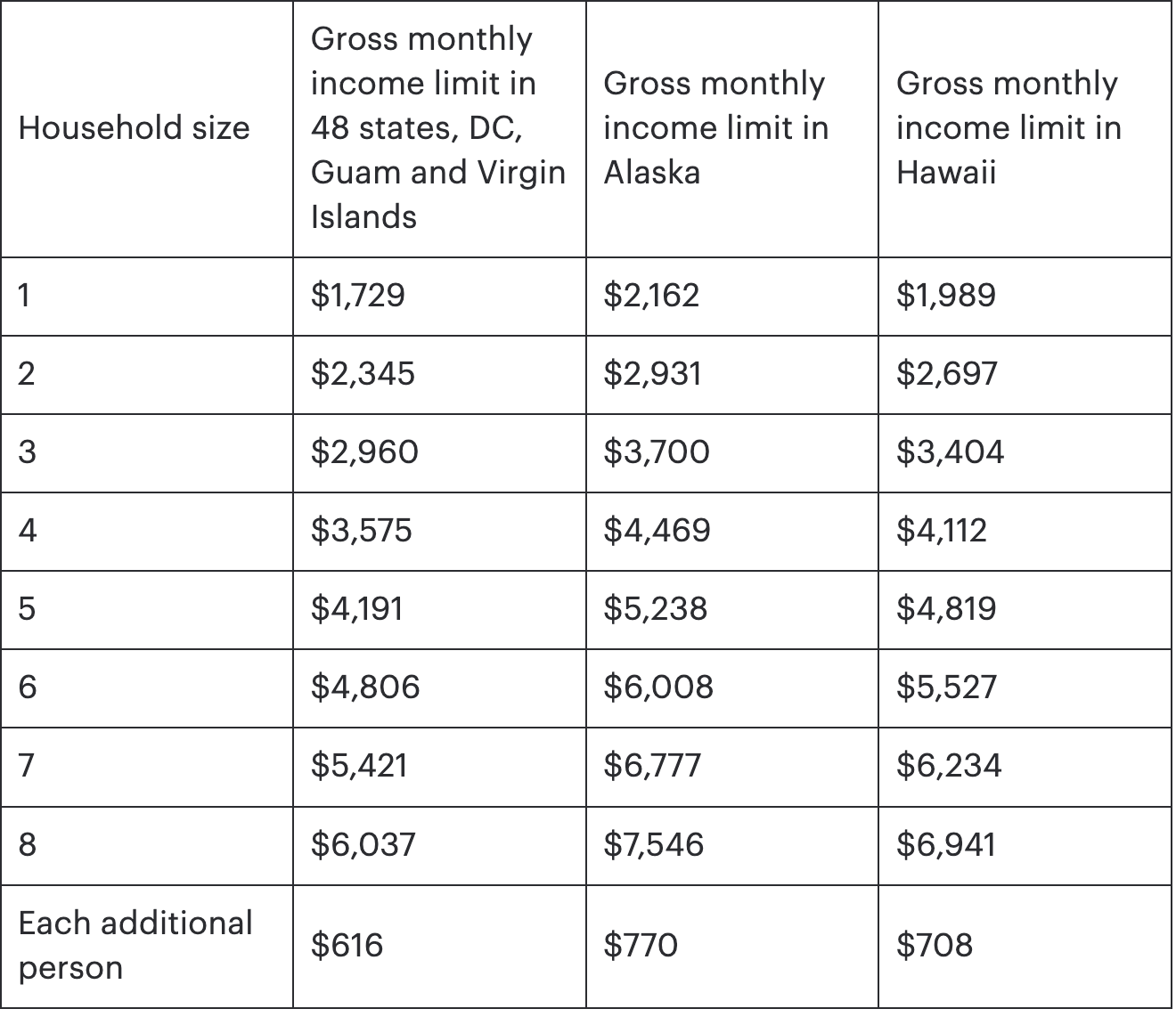 | Household size | Gross monthly income limit in 48 states, DC, Guam and Virgin Islands | Gross monthly income limit in Alaska | Gross monthly income limit in Hawaii |
|---|---|---|---|
| 1 | $1,729 | $2,162 | $1,989 |
| 2 | $2,345 | $2,931 | $2,697 |
| 3 | $2,960 | $3,700 | $3,404 |
| 4 | $3,575 | $4,469 | $4,112 |
| 5 | $4,191 | $5,238 | $4,819 |
| 6 | $4,806 | $6,008 | $5,527 |
| 7 | $5,421 | $6,777 | $6,234 |
| 8 | $6,037 | $7,546 | $6,941 |
| Each additional person | $616 | $770 | $708 |